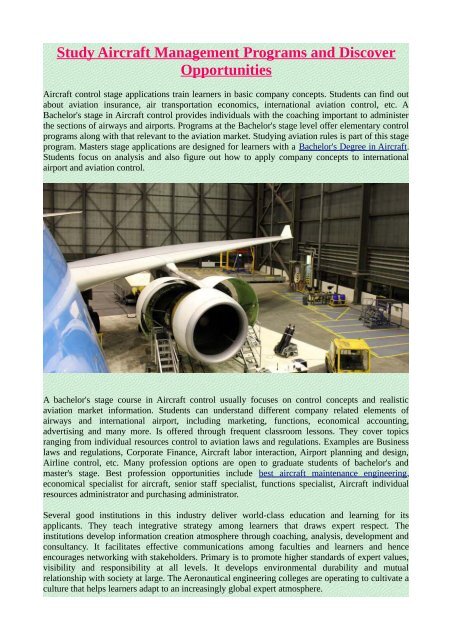 Study Aircraft Management Programs and Discover Opportunities

Aircraft control stage applications train learners in basic company concepts. Students can find out about aviation insurance, air transportation economics, international aviation control, etc. A Bachelor's stage in Aircraft control provides individuals with the coaching important to administer the sections of airways and airports. Programs at the Bachelor's stage level offer elementary control programs along with that relevant to the aviation market. Studying aviation rules is part of this stage program. Masters stage applications are designed for learners with a Bachelor's Degree in Aircraft. Students focus on analysis and also figure out how to apply company concepts to international airport and aviation control.

A bachelor's stage course in Aircraft control usually focuses on control concepts and realistic aviation market information. Students can understand different company related elements of airways and international airport, including marketing, functions, economical accounting, advertising and many more. Is offered through frequent classroom lessons. They cover topics ranging from individual resources control to aviation laws and regulations. Examples are Business laws and regulations, Corporate Finance, Aircraft labor interaction, Airport planning and design, Airline control, etc. Many profession options are open to graduate students of bachelor's and master's stage. Best profession opportunities include best aircraft maintenance engineering, economical specialist for aircraft, senior staff specialist, functions specialist, Aircraft individual resources administrator and purchasing administrator.

Several good institutions in this industry deliver world-class education and learning for its applicants. They teach integrative strategy among learners that draws expert respect. The institutions develop information creation atmosphere through coaching, analysis, development and consultancy. It facilitates effective communications among faculties and learners and hence encourages networking with stakeholders. Primary is to promote higher standards of expert values, visibility and responsibility at all levels. It develops environmental durability and mutual relationship with society at large. The Aeronautical engineering colleges are operating to cultivate a culture that helps learners adapt to an increasingly global expert atmosphere.